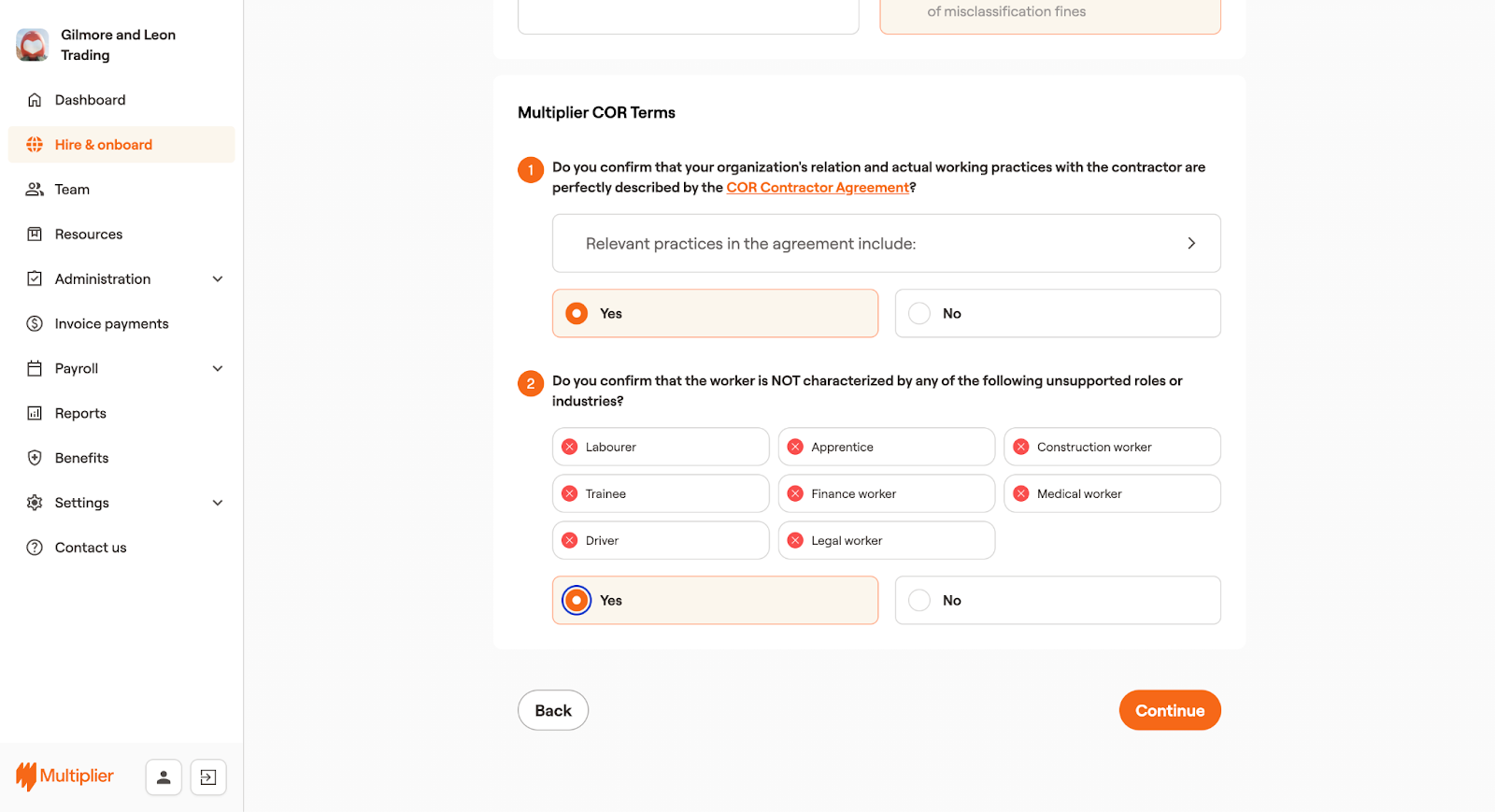 Gilmore and Leon Trading

Dashboard

Hire & onboard

Team

Resources

Administration

Invoice payments

Payroll

Reports

Benefits

Settings

Contact us

Multiplier

of misclassification fines

Multiplier COR Terms

1 Do you confirm that your organization's relation and actual working practices with the contractor are perfectly described by the COR Contractor Agreement?

Relevant practices in the agreement include:

Yes

No

2 Do you confirm that the worker is NOT characterized by any of the following unsupported roles or industries?

Labourer

Apprentice

Construction worker

Trainee

Finance worker

Medical worker

Driver

Legal worker

Yes

No

Back

Continue